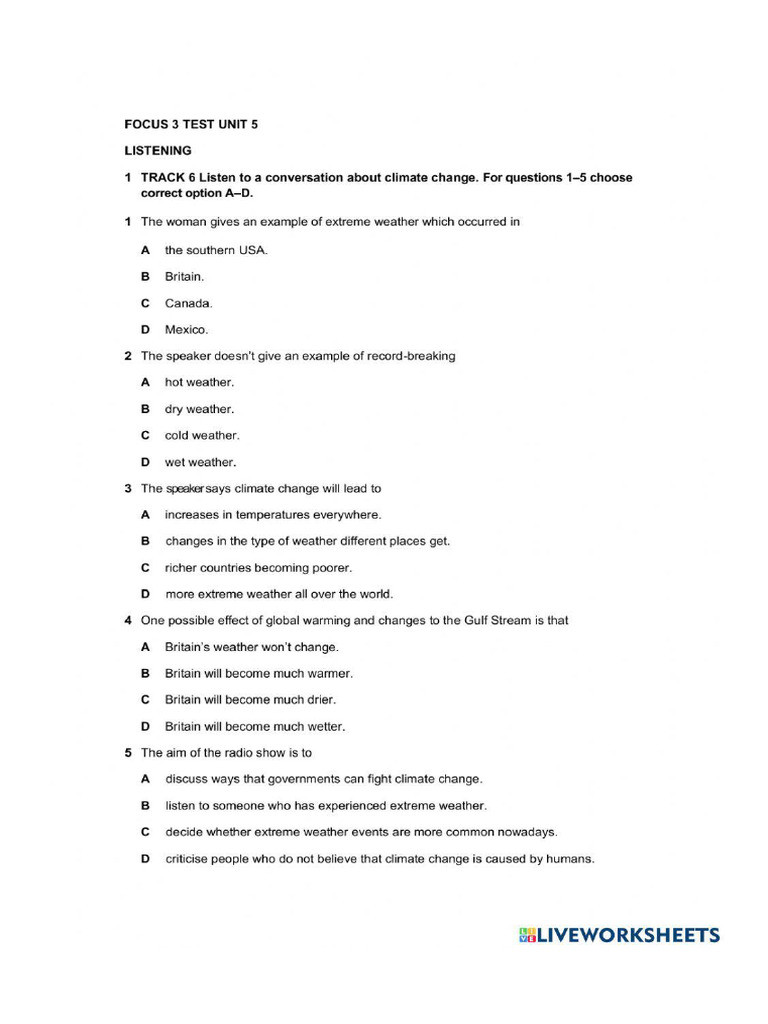 FOCUS 3 TEST UNIT 5

LISTENING

1 TRACK 6 Listen to a conversation about climate change. For questions 1–5 choose correct option A–D.

1 The woman gives an example of extreme weather which occurred in

A the southern USA.

B Britain.

C Canada.

D Mexico.

2 The speaker doesn't give an example of record-breaking

A hot weather.

B dry weather.

C cold weather.

D wet weather.

3 The speaker says climate change will lead to

A increases in temperatures everywhere.

B changes in the type of weather different places get.

C richer countries becoming poorer.

D more extreme weather all over the world.

4 One possible effect of global warming and changes to the Gulf Stream is that

A Britain's weather won't change.

B Britain will become much warmer.

C Britain will become much drier.

D Britain will become much wetter.

5 The aim of the radio show is to

A discuss ways that governments can fight climate change.

B listen to someone who has experienced extreme weather.

C decide whether extreme weather events are more common nowadays.

D criticise people who do not believe that climate change is caused by humans.

LIVEWORKSHEETS